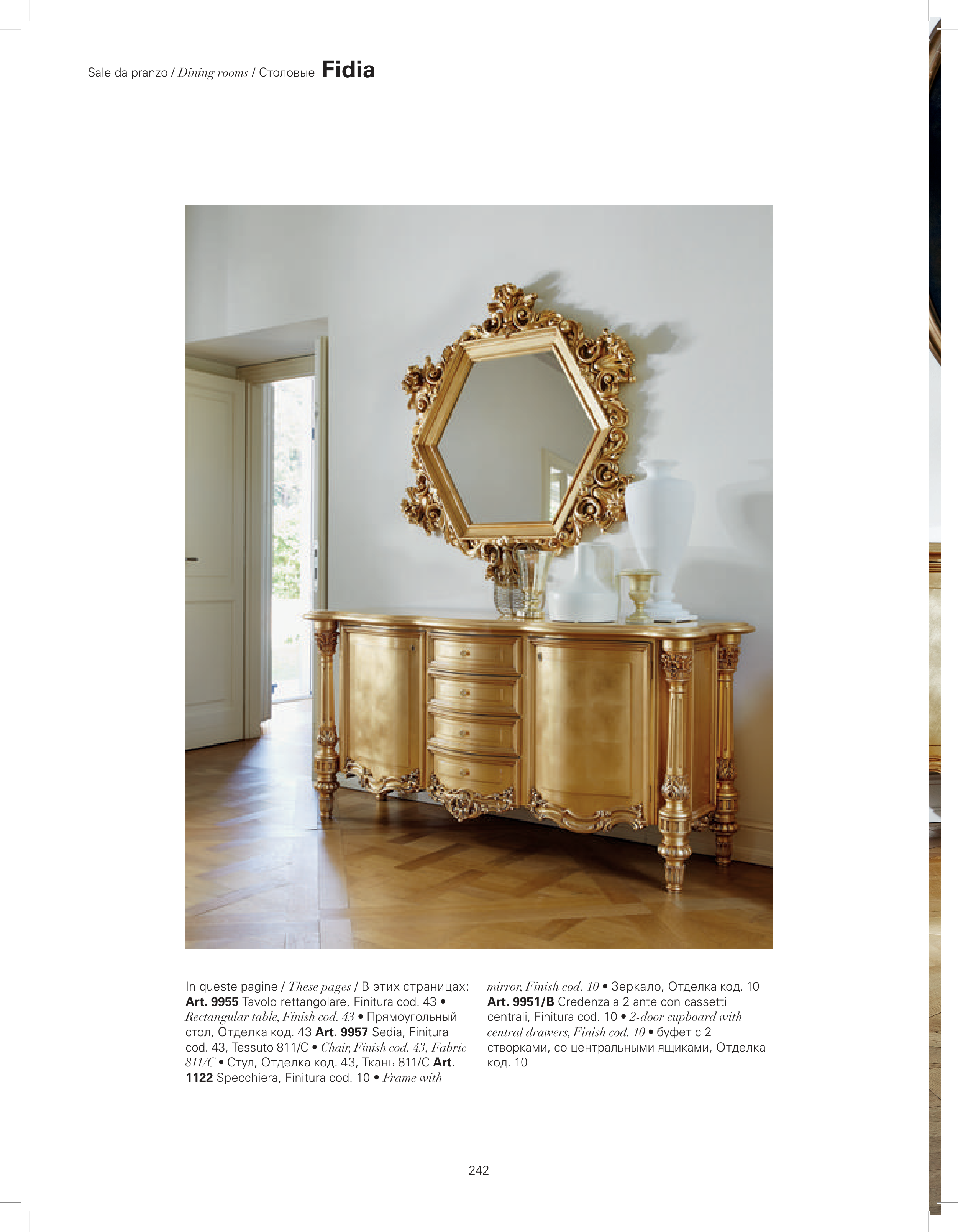 Sale da pranzo / Dining rooms / Столовые Fidia

In queste pagine / These pages / В этих страницах: Art. 9955 Tavolo rettangolare, Finitura cod. 43 • Rectangular table, Finish cod. 43 • Прямоугольный стол, Отделка код. 43 Art. 9957 Sedia, Finitura cod. 43, Tessuto 811/C • Chair, Finish cod. 43, Fabric 811/C • Стул, Отделка код. 43, Ткань 811/C Art. 1122 Specchiera, Finitura cod. 10 • Frame with mirror, Finish cod. 10 • Зеркало, Отделка код. 10 Art. 9951/B Credenza a 2 ante con cassetti centrali, Finitura cod. 10 • 2-door cupboard with central drawers, Finish cod. 10 • буфет с 2 створками, со центральными ящиками, Отделка код. 10

242